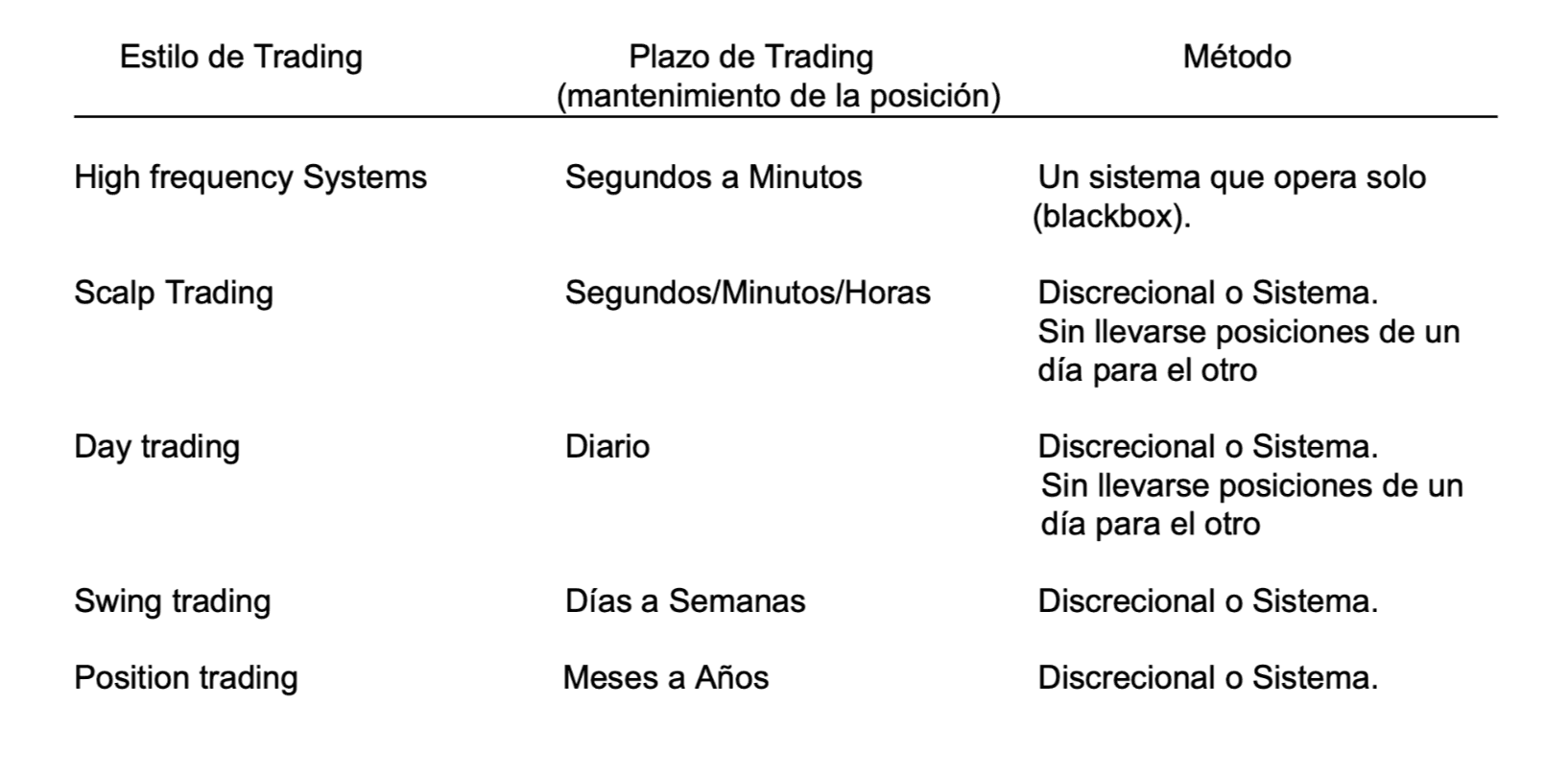 | Estilo de Trading | Plazo de Trading (mantenimiento de la posición) | Método |
|---|---|---|
| High frequency Systems | Segundos a Minutos | Un sistema que opera solo (blackbox). |
| Scalp Trading | Segundos/Minutos/Horas | Discrecional o Sistema. Sin llevarse posiciones de un día para el otro |
| Day trading | Diario | Discrecional o Sistema. Sin llevarse posiciones de un día para el otro |
| Swing trading | Días a Semanas | Discrecional o Sistema. |
| Position trading | Meses a Años | Discrecional o Sistema. |